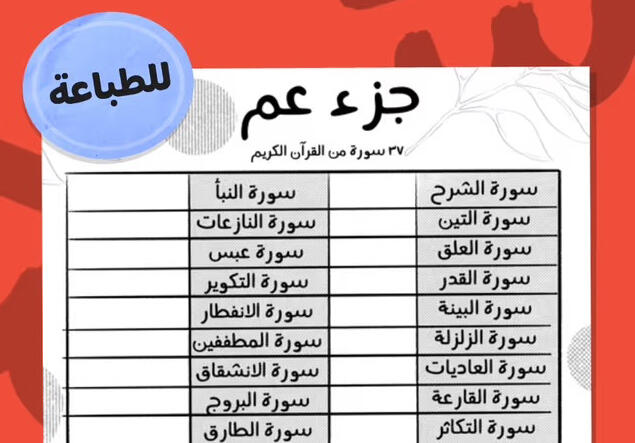 للطباعة

جزء عم

٣٧ سورة من القرآن الكريم

| سورة الشرح | | سورة النبأ | |
|---|---|---|---|
| سورة التين | | سورة النازعات | |
| سورة العلق | | سورة عبس | |
| سورة القدر | | سورة التكوير | |
| سورة البينة | | سورة الانفطار | |
| سورة الزلزلة | | سورة المطففين | |
| سورة العاديات | | سورة الانشقاق | |
| سورة القارعة | | سورة البروج | |
| سورة التكاثر | | سورة الطارق | |